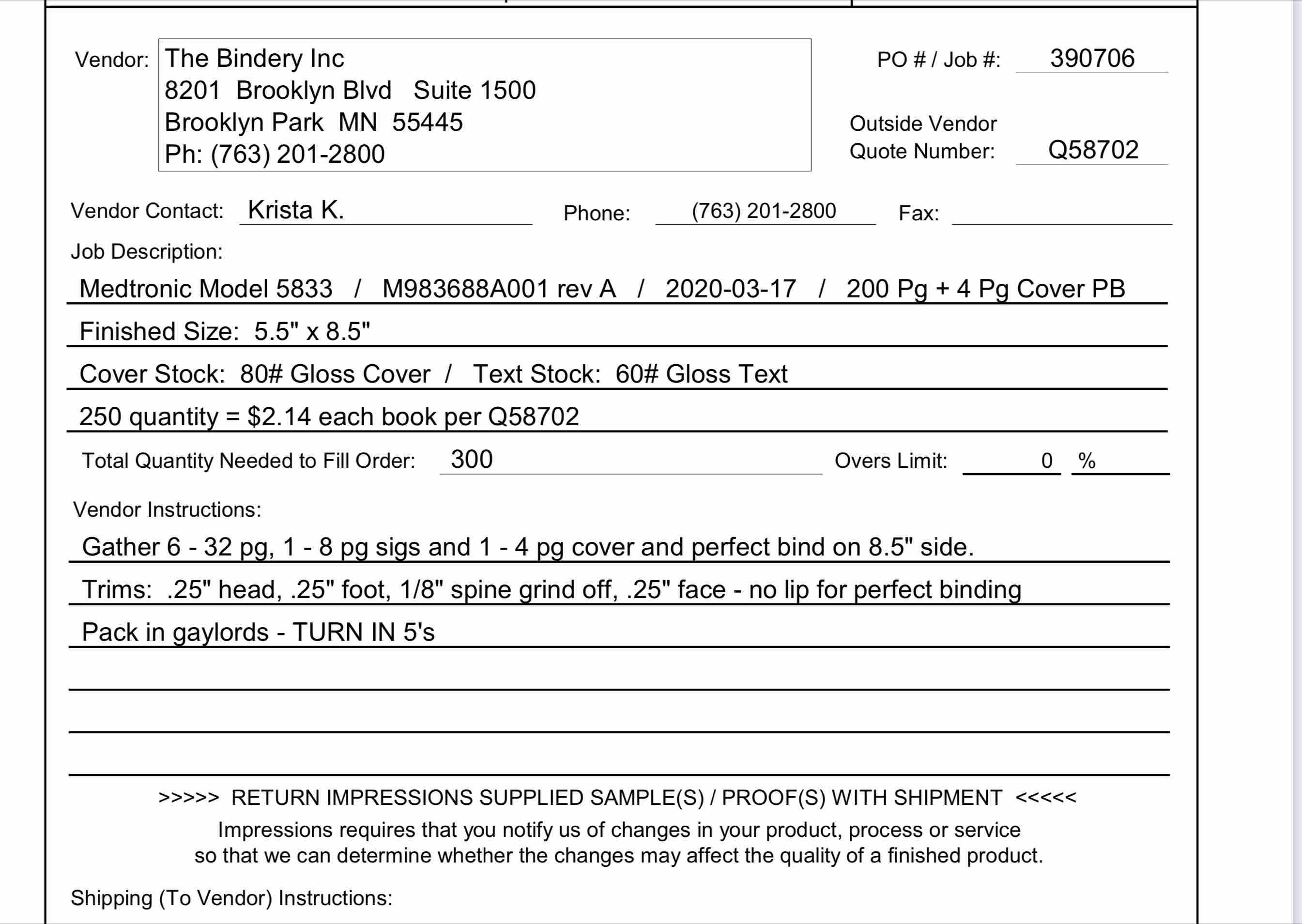 Vendor: The Bindery Inc
8201 Brooklyn Blvd Suite 1500
Brooklyn Park MN 55445
Ph: (763) 201-2800

PO # / Job #: 390706

Outside Vendor Quote Number: Q58702

Vendor Contact: Krista K. Phone: (763) 201-2800 Fax:

Job Description:

Medtronic Model 5833 / M983688A001 rev A / 2020-03-17 / 200 Pg + 4 Pg Cover PB

Finished Size: 5.5" x 8.5"

Cover Stock: 80# Gloss Cover / Text Stock: 60# Gloss Text

250 quantity = $2.14 each book per Q58702

Total Quantity Needed to Fill Order: 300 Overs Limit: 0 %

Vendor Instructions:

Gather 6 - 32 pg, 1 - 8 pg sigs and 1 - 4 pg cover and perfect bind on 8.5" side.

Trims: .25" head, .25" foot, 1/8" spine grind off, .25" face - no lip for perfect binding

Pack in gaylords - TURN IN 5's

>>>>> RETURN IMPRESSIONS SUPPLIED SAMPLE(S) / PROOF(S) WITH SHIPMENT <<<<<

Impressions requires that you notify us of changes in your product, process or service so that we can determine whether the changes may affect the quality of a finished product.

Shipping (To Vendor) Instructions: